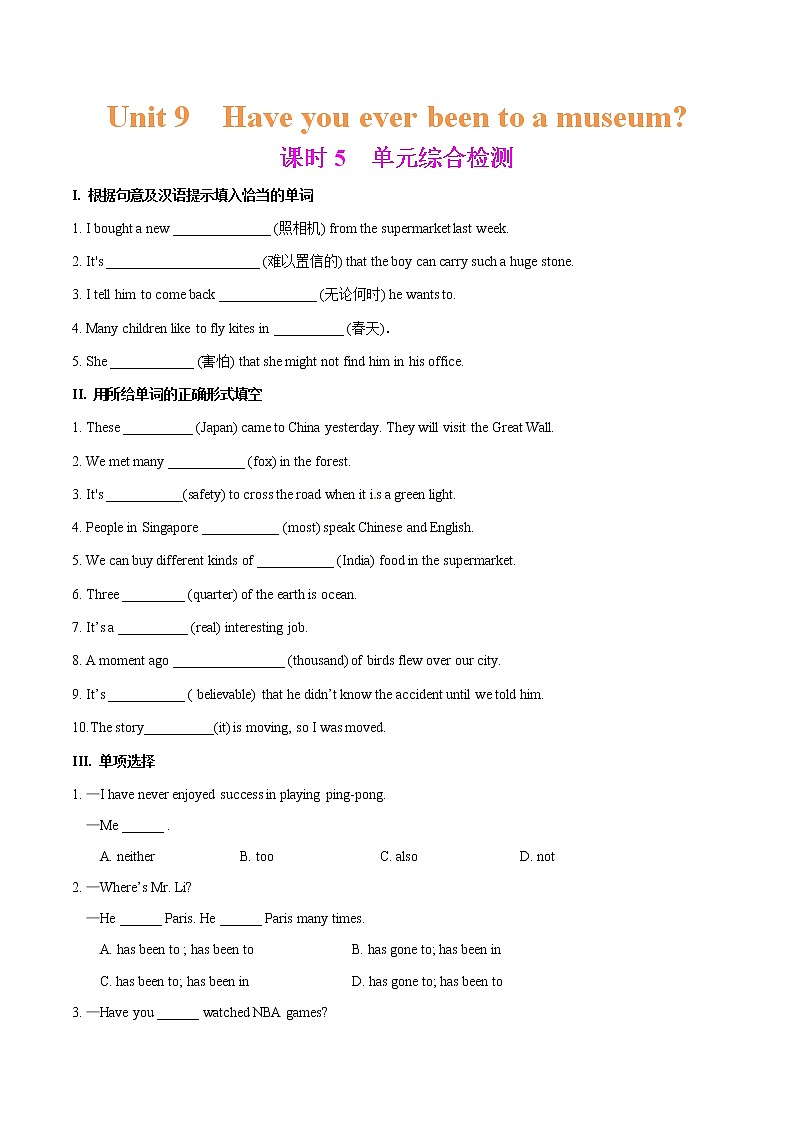 Unit 9 Have you ever been to a museum?

课时 5 单元综合检测

I. 根据句意及汉语提示填入恰当的单词

1. I bought a new ______________ (照相机) from the supermarket last week.

2. It's ______________________ (难以置信的) that the boy can carry such a huge stone.

3. I tell him to come back ______________ (无论何时) he wants to.

4. Many children like to fly kites in __________ (春天).

5. She ____________ (害怕) that she might not find him in his office.

II. 用所给单词的正确形式填空

1. These __________ (Japan) came to China yesterday. They will visit the Great Wall.

2. We met many ___________ (fox) in the forest.

3. It's ___________(safety) to cross the road when it i.s a green light.

4. People in Singapore ___________ (most) speak Chinese and English.

5. We can buy different kinds of ___________ (India) food in the supermarket.

6. Three _________ (quarter) of the earth is ocean.

7. It's a __________ (real) interesting job.

8. A moment ago ________________ (thousand) of birds flew over our city.

9. It's ___________ ( believable) that he didn't know the accident until we told him.

10. The story__________(it) is moving, so I was moved.

III. 单项选择

1. —I have never enjoyed success in playing ping-pong.

—Me ______ .

A. neither B. too C. also D. not

2. —Where's Mr. Li?

—He ______ Paris. He ______ Paris many times.

A. has been to ; has been to B. has gone to; has been in

C. has been to; has been in D. has gone to; has been to

3. —Have you ______ watched NBA games?